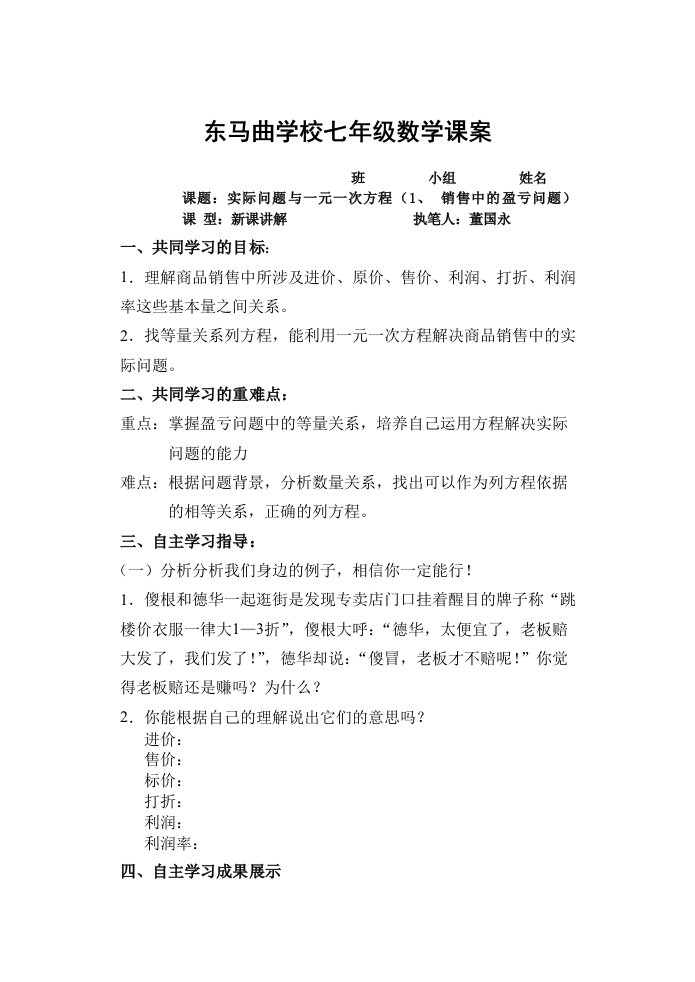 东马曲学校七年级数学课案

班　　小组　　姓名

课题：实际问题与一元一次方程（1、 销售中的盈亏问题）

课 型：新课讲解　　执笔人：董国永

一、共同学习的目标：

1．理解商品销售中所涉及进价、原价、售价、利润、打折、利润率这些基本量之间关系。

2．找等量关系列方程，能利用一元一次方程解决商品销售中的实际问题。

二、共同学习的重难点：

重点：掌握盈亏问题中的等量关系，培养自己运用方程解决实际问题的能力

难点：根据问题背景，分析数量关系，找出可以作为列方程依据的相等关系，正确的列方程。

三、自主学习指导：

（一）分析分析我们身边的例子，相信你一定能行！

1．傻根和德华一起逛街是发现专卖店门口挂着醒目的牌子称“跳楼价衣服一律大1—3折”，傻根大呼：“德华，太便宜了，老板赔大发了，我们发了！”，德华却说：“傻冒，老板才不赔呢！”你觉得老板赔还是赚吗？为什么？

2．你能根据自己的理解说出它们的意思吗？

进价：

售价：

标价：

打折：

利润：

利润率：

四、自主学习成果展示